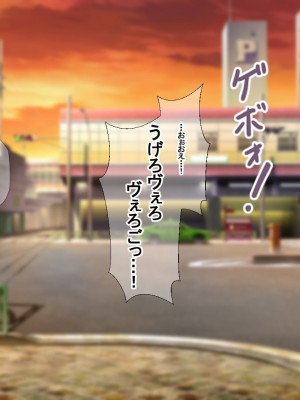 P

ゲボォ!・

…おおえ…!

うげろヴぇろ
ヴぇろごっ…!